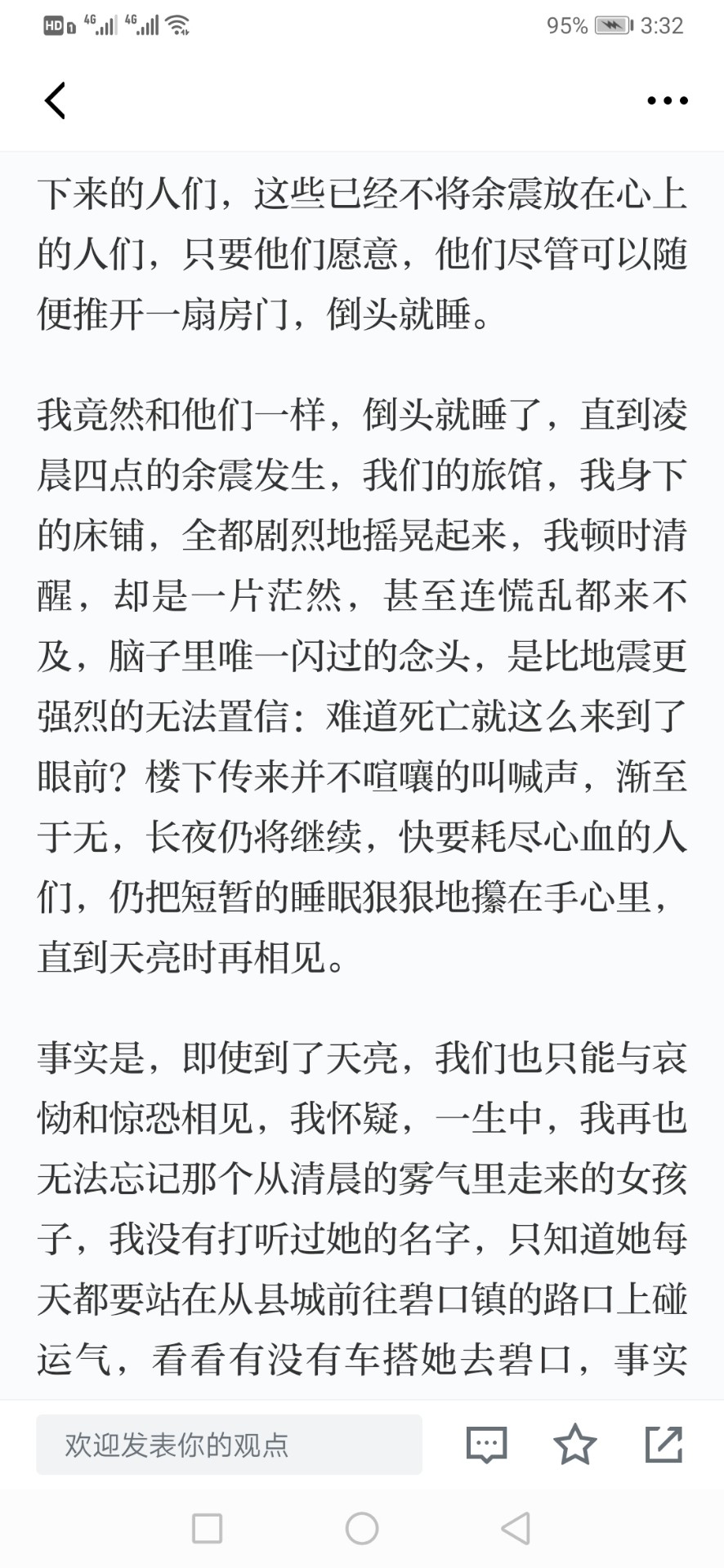 HD 4G 4G 95% 3:32

下来的人们，这些已经不将余震放在心上的人们，只要他们愿意，他们尽管可以随便推开一扇房门，倒头就睡。

我竟然和他们一样，倒头就睡了，直到凌晨四点的余震发生，我们的旅馆，我身下的床铺，全都剧烈地摇晃起来，我顿时清醒，却是一片茫然，甚至连慌乱都来不及，脑子里唯一闪过的念头，是比地震更强烈的无法置信：难道死亡就这么来到了眼前？楼下传来并不喧嚷的叫喊声，渐至于无，长夜仍将继续，快要耗尽心血的人们，仍把短暂的睡眠狠狠地攥在手心里，直到天亮时再相见。

事实是，即使到了天亮，我们也只能与哀恸和惊恐相见，我怀疑，一生中，我再也无法忘记那个从清晨的雾气里走来的女孩子，我没有打听过她的名字，只知道她每天都要站在从县城前往碧口镇的路口上碰运气，看看有没有车搭她去碧口，事实

欢迎发表你的观点